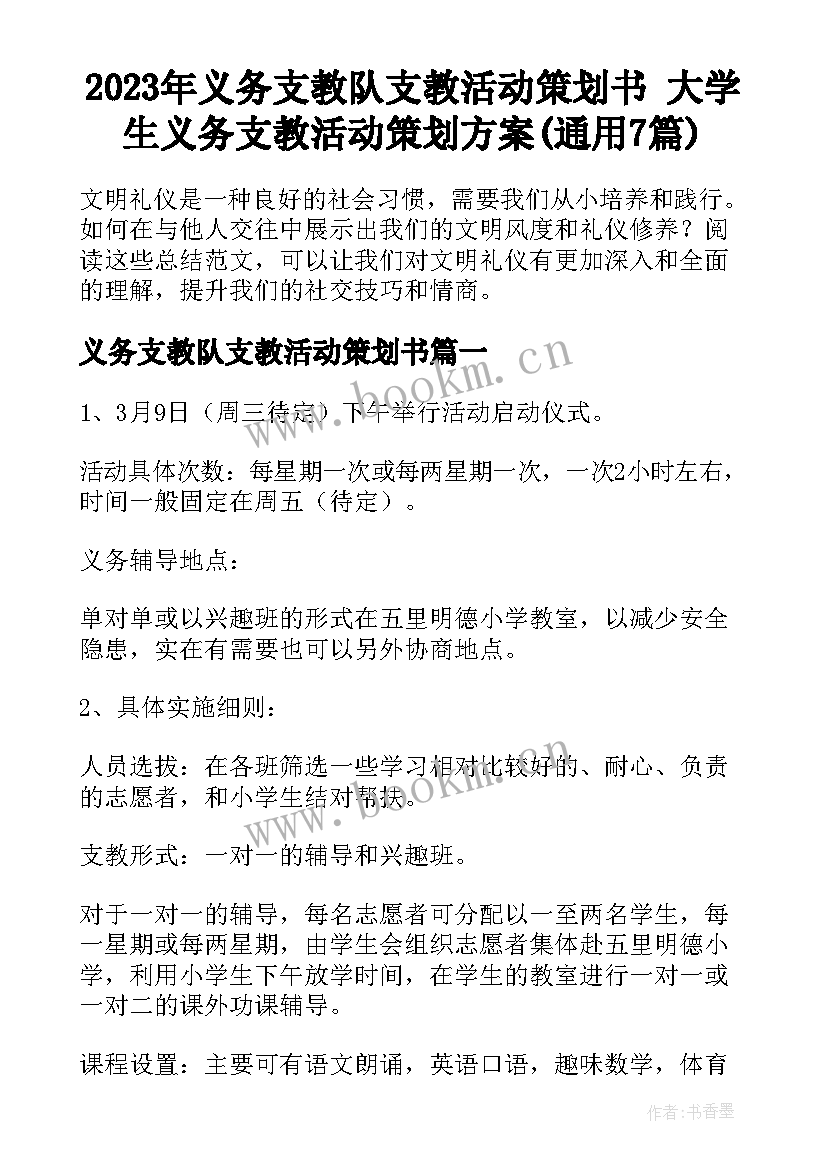 2023年义务支教队支教活动策划书 大学生义务支教活动策划方案(通用7篇)

文明礼仪是一种良好的社会习惯，需要我们从小培养和践行。如何在与他人交往中展示出我们的文明风度和礼仪修养？阅读这些总结范文，可以让我们对文明礼仪有更加深入和全面的理解，提升我们的社交技巧和情商。

义务支教队支教活动策划书篇一

www.bookm.cn

1、3月9日（周三待定）下午举行活动启动仪式。

活动具体次数：每星期一次或每两星期一次，一次2小时左右，时间一般固定在周五（待定）。

义务辅导地点：

单对单或以兴趣班的形式在五里明德小学教室，以减少安全隐患，实在有需要也可以另外协商地点。

2、具体实施细则：

人员选拔：在各班筛选一些学习相对比较好的、耐心、负责的志愿者，和小学生结对帮扶。

www.bookm.cn

支教形式：一对一的辅导和兴趣班。

对于一对一的辅导，每名志愿者可分配以一至两名学生，每一星期或每两星期，由学生会组织志愿者集体赴五里明德小学，利用小学生下午放学时间，在学生的教室进行一对一或一对二的课外功课辅导。

课程设置：主要可有语文朗诵，英语口语，趣味数学，体育

作者：书香墨